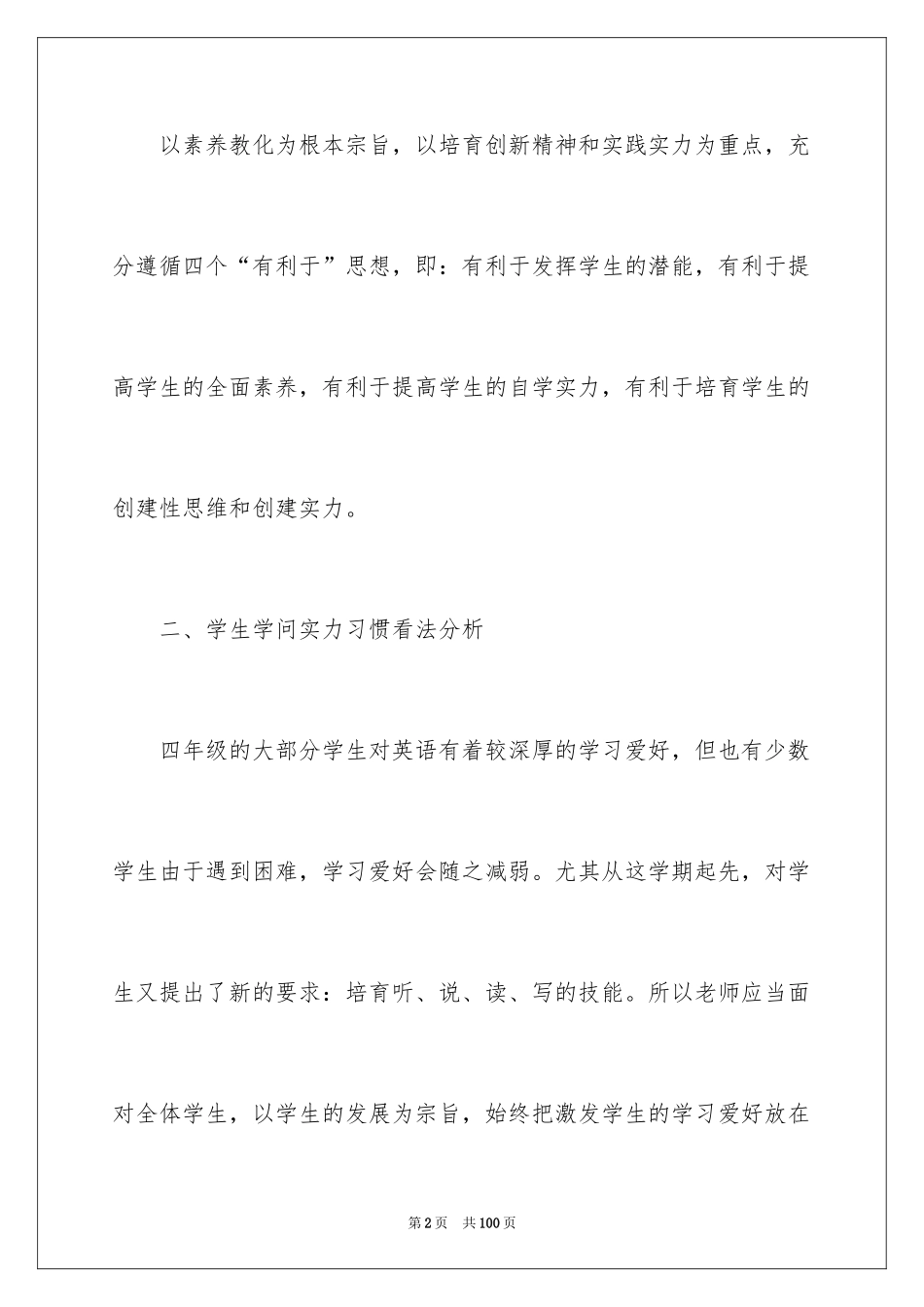 以素养教化为根本宗旨，以培育创新精神和实践实力为重点，充分遵循四个“有利于”思想，即：有利于发挥学生的潜能，有利于提高学生的全面素养，有利于提高学生的自学实力，有利于培育学生的创建性思维和创建实力。

二、学生学问实力习惯看法分析

四年级的大部分学生对英语有着较深厚的学习爱好，但也有少数学生由于遇到困难，学习爱好会随之减弱。尤其从这学期起先，对学生又提出了新的要求：培育听、说、读、写的技能。所以老师应当面对全体学生，以学生的发展为宗旨，始终把激发学生的学习爱好放在

第2页　共100页